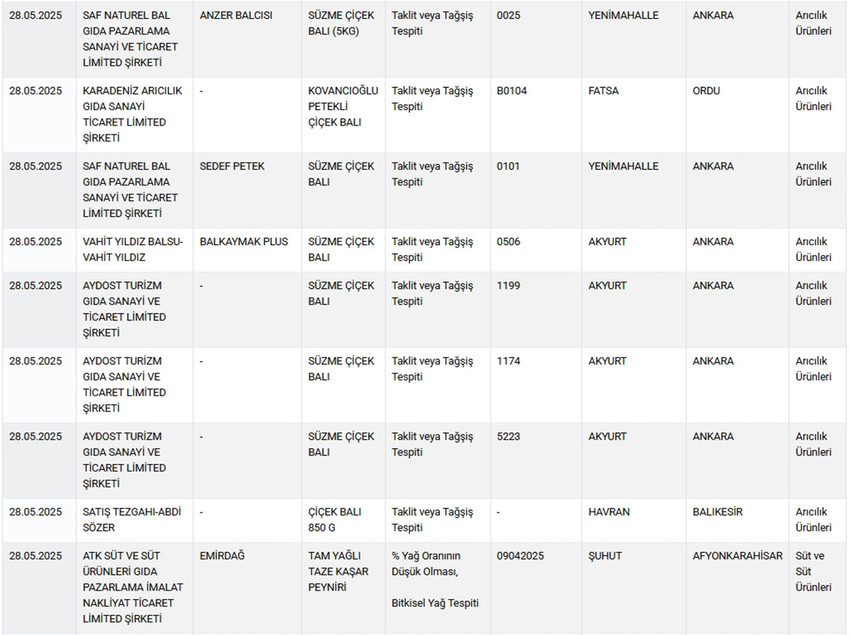 | | | | | | | | | |
|---|---|---|---|---|---|---|---|---|
| 28.05.2025 | SAF NATUREL BAL GIDA PAZARLAMA SANAYİ VE TİCARET LİMİTED ŞİRKETİ | ANZER BALCISI | SÜZME ÇİÇEK BALI (5KG) | Taklit veya Tağşiş Tespiti | 0025 | YENİMAHALLE | ANKARA | Arıcılık Ürünleri |
| 28.05.2025 | KARADENİZ ARICILIK GIDA SANAYİ TİCARET LİMİTED ŞİRKETİ | - | KOVANCIOĞLU PETEKLİ ÇİÇEK BALI | Taklit veya Tağşiş Tespiti | B0104 | FATSA | ORDU | Arıcılık Ürünleri |
| 28.05.2025 | SAF NATUREL BAL GIDA PAZARLAMA SANAYİ VE TİCARET LİMİTED ŞİRKETİ | SEDEF PETEK | SÜZME ÇİÇEK BALI | Taklit veya Tağşiş Tespiti | 0101 | YENİMAHALLE | ANKARA | Arıcılık Ürünleri |
| 28.05.2025 | VAHİT YILDIZ BALSU-VAHİT YILDIZ | BALKAYMAK PLUS | SÜZME ÇİÇEK BALI | Taklit veya Tağşiş Tespiti | 0506 | AKYURT | ANKARA | Arıcılık Ürünleri |
| 28.05.2025 | AYDOST TURİZM GIDA SANAYİ VE TİCARET LİMİTED ŞİRKETİ | - | SÜZME ÇİÇEK BALI | Taklit veya Tağşiş Tespiti | 1199 | AKYURT | ANKARA | Arıcılık Ürünleri |
| 28.05.2025 | AYDOST TURİZM GIDA SANAYİ VE TİCARET LİMİTED ŞİRKETİ | - | SÜZME ÇİÇEK BALI | Taklit veya Tağşiş Tespiti | 1174 | AKYURT | ANKARA | Arıcılık Ürünleri |
| 28.05.2025 | AYDOST TURİZM GIDA SANAYİ VE TİCARET LİMİTED ŞİRKETİ | - | SÜZME ÇİÇEK BALI | Taklit veya Tağşiş Tespiti | 5223 | AKYURT | ANKARA | Arıcılık Ürünleri |
| 28.05.2025 | SATIŞ TEZGAHI-ABDİ SÖZER | - | ÇİÇEK BALI 850 G | Taklit veya Tağşiş Tespiti | - | HAVRAN | BALIKESİR | Arıcılık Ürünleri |
| 28.05.2025 | ATK SÜT VE SÜT ÜRÜNLERİ GIDA PAZARLAMA İMALAT NAKLİYAT TİCARET LİMİTED ŞİRKETİ | EMİRDAĞ | TAM YAĞLI TAZE KAŞAR PEYNİRİ | % Yağ Oranının Düşük Olması, Bitkisel Yağ Tespiti | 09042025 | ŞUHUT | AFYONKARAHİSAR | Süt ve Süt Ürünleri |